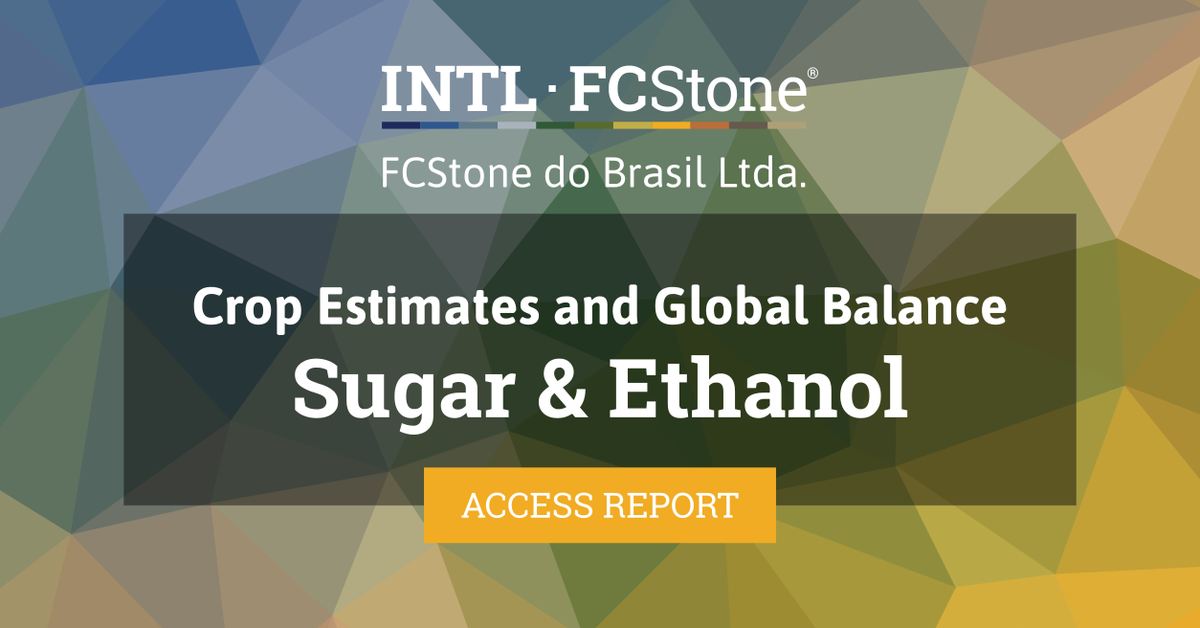 INTL · FCStone®

FCStone do Brasil Ltda.

Crop Estimates and Global Balance
Sugar & Ethanol

ACCESS REPORT